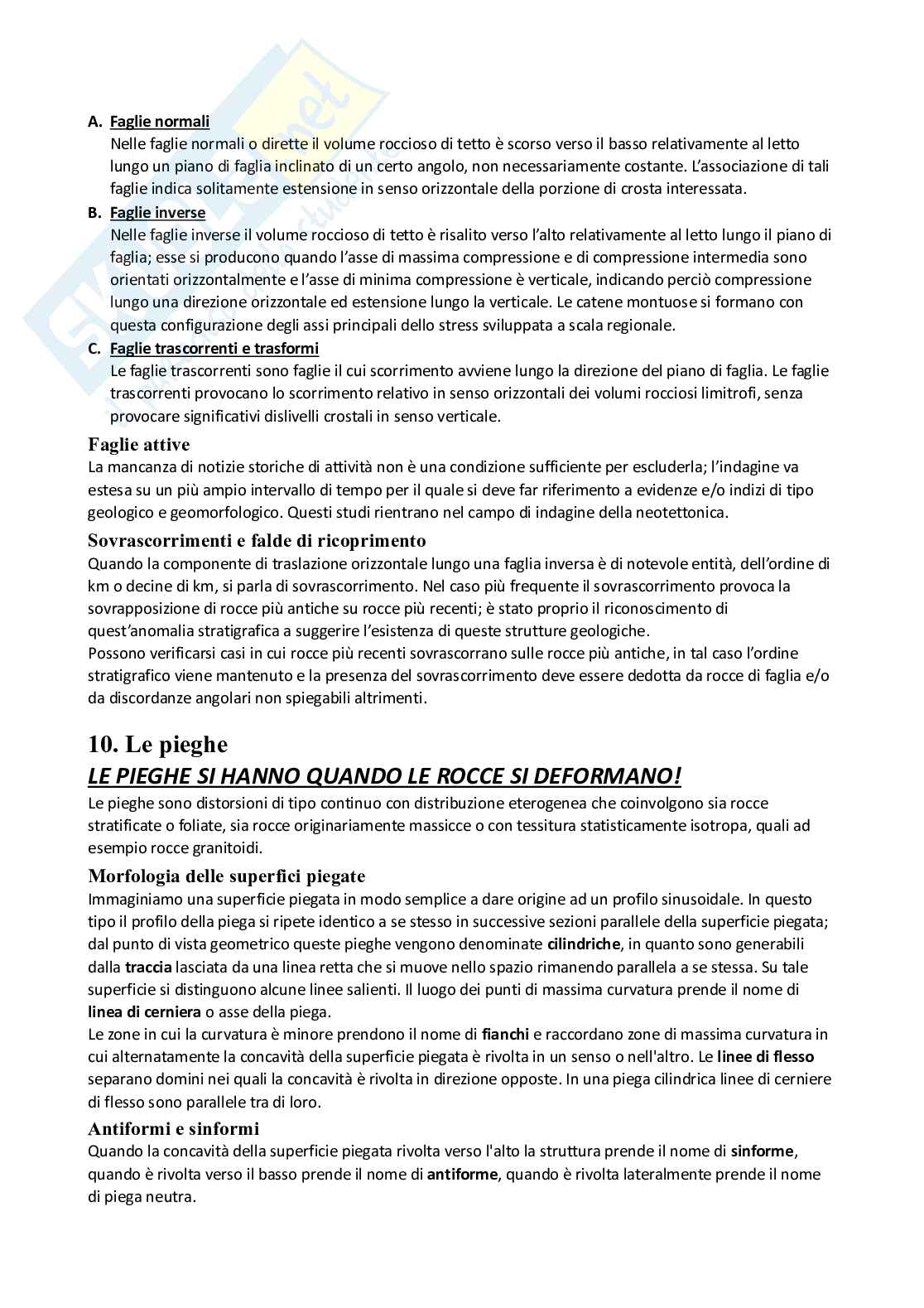 A. Faglie normali
Nelle faglie normali o dirette il volume roccioso di tetto è scorso verso il basso relativamente al letto lungo un piano di faglia inclinato di un certo angolo, non necessariamente costante. L'associazione di tali faglie indica solitamente estensione in senso orizzontale della porzione di crosta interessata.

B. Faglie inverse
Nelle faglie inverse il volume roccioso di tetto è risalito verso l'alto relativamente al letto lungo il piano di faglia; esse si producono quando l'asse di massima compressione e di compressione intermedia sono orientati orizzontalmente e l'asse di minima compressione è verticale, indicando perciò compressione lungo una direzione orizzontale ed estensione lungo la verticale. Le catene montuose si formano con questa configurazione degli assi principali dello stress sviluppata a scala regionale.

C. Faglie trascorrenti e trasformi
Le faglie trascorrenti sono faglie il cui scorrimento avviene lungo la direzione del piano di faglia. Le faglie trascorrenti provocano lo scorrimento relativo in senso orizzontali dei volumi rocciosi limitrofi, senza provocare significativi dislivelli crostali in senso verticale.

Faglie attive
La mancanza di notizie storiche di attività non è una condizione sufficiente per escluderla; l'indagine va estesa su un più ampio intervallo di tempo per il quale si deve far riferimento a evidenze e/o indizi di tipo geologico e geomorfologico. Questi studi rientrano nel campo di indagine della neotettonica.

Sovrascorrimenti e falde di ricoprimento
Quando la componente di traslazione orizzontale lungo una faglia inversa è di notevole entità, dell'ordine di km o decine di km, si parla di sovrascorrimento. Nel caso più frequente il sovrascorrimento provoca la sovrapposizione di rocce più antiche su rocce più recenti; è stato proprio il riconoscimento di quest'anomalia stratigrafica a suggerire l'esistenza di queste strutture geologiche.
Possono verificarsi casi in cui rocce più recenti sovrascorrano sulle rocce più antiche, in tal caso l'ordine stratigrafico viene mantenuto e la presenza del sovrascorrimento deve essere dedotta da rocce di faglia e/o da discordanze angolari non spiegabili altrimenti.

10. Le pieghe
LE PIEGHE SI HANNO QUANDO LE ROCCE SI DEFORMANO!
Le pieghe sono distorsioni di tipo continuo con distribuzione eterogenea che coinvolgono sia rocce stratificate o foliate, sia rocce originariamente massicce o con tessitura statisticamente isotropa, quali ad esempio rocce granitoidi.

Morfologia delle superfici piegate
Immaginiamo una superficie piegata in modo semplice a dare origine ad un profilo sinusoidale. In questo tipo il profilo della piega si ripete identico a se stesso in successive sezioni parallele della superficie piegata; dal punto di vista geometrico queste pieghe vengono denominate cilindriche, in quanto sono generabili dalla traccia lasciata da una linea retta che si muove nello spazio rimanendo parallela a se stessa. Su tale superficie si distinguono alcune linee salienti. Il luogo dei punti di massima curvatura prende il nome di linea di cerniera o asse della piega.
Le zone in cui la curvatura è minore prendono il nome di fianchi e raccordano zone di massima curvatura in cui alternatamente la concavità della superficie piegata è rivolta in un senso o nell'altro. Le linee di flesso separano domini nei quali la concavità è rivolta in direzione opposte. In una piega cilindrica linee di cerniere di flesso sono parallele tra di loro.

Antiformi e sinformi
Quando la concavità della superficie piegata rivolta verso l'alto la struttura prende il nome di sinforme, quando è rivolta verso il basso prende il nome di antiforme, quando è rivolta lateralmente prende il nome di piega neutra.